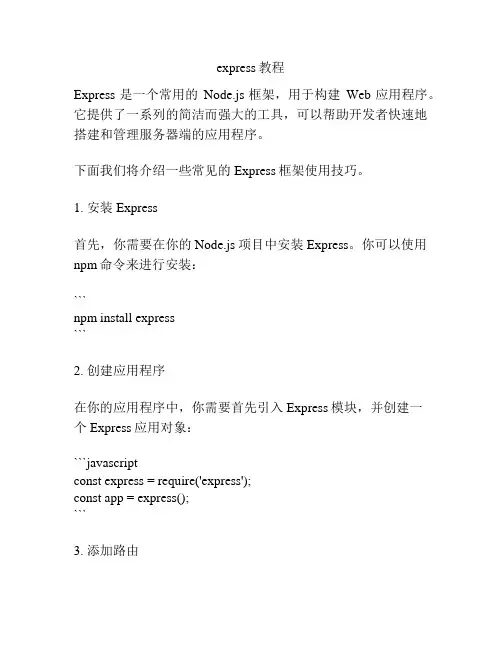 express 教程

Express 是一个常用的 Node.js 框架，用于构建 Web 应用程序。它提供了一系列的简洁而强大的工具，可以帮助开发者快速地搭建和管理服务器端的应用程序。

下面我们将介绍一些常见的 Express 框架使用技巧。

1. 安装 Express

首先，你需要在你的 Node.js 项目中安装 Express。你可以使用 npm 命令来进行安装：

```
npm install express
```

2. 创建应用程序

在你的应用程序中，你需要首先引入 Express 模块，并创建一个 Express 应用对象：

```javascript
const express = require('express');
const app = express();
```

3. 添加路由